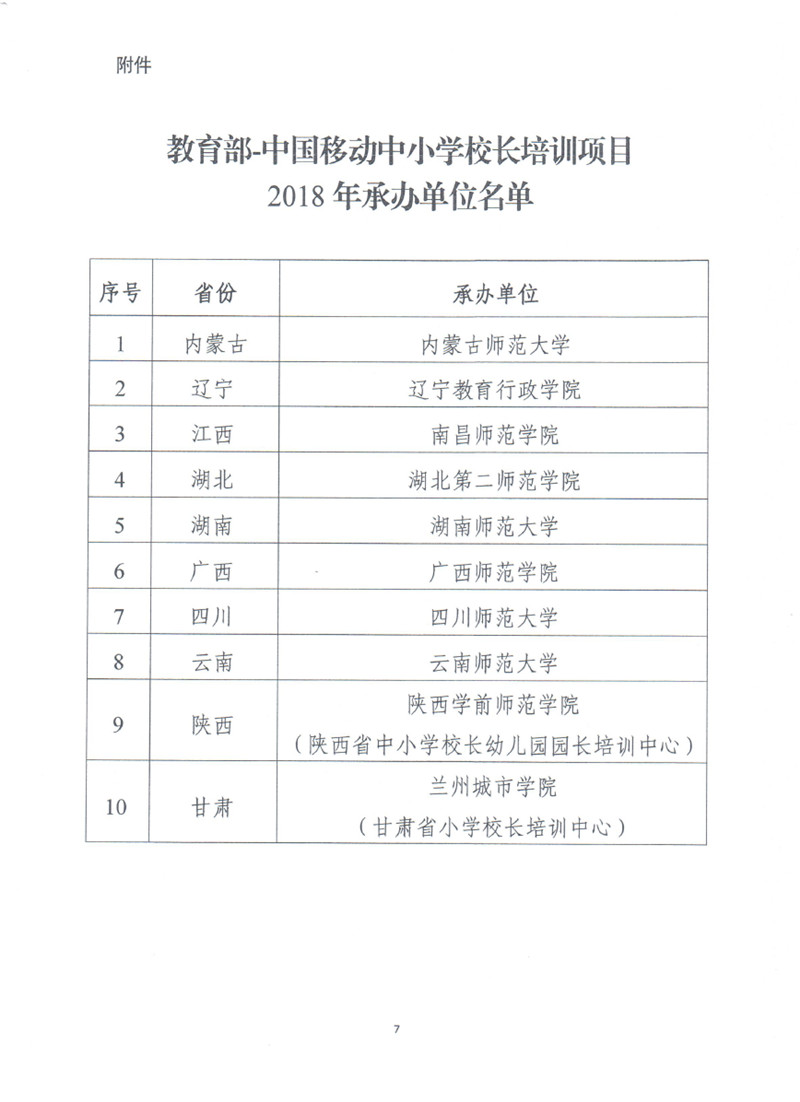 附件

教育部-中国移动中小学校长培训项目
2018 年承办单位名单

| 序号 | 省份 | 承办单位 |
|---|---|---|
| 1 | 内蒙古 | 内蒙古师范大学 |
| 2 | 辽宁 | 辽宁教育行政学院 |
| 3 | 江西 | 南昌师范学院 |
| 4 | 湖北 | 湖北第二师范学院 |
| 5 | 湖南 | 湖南师范大学 |
| 6 | 广西 | 广西师范学院 |
| 7 | 四川 | 四川师范大学 |
| 8 | 云南 | 云南师范大学 |
| 9 | 陕西 | 陕西学前师范学院（陕西省中小学校长幼儿园园长培训中心） |
| 10 | 甘肃 | 兰州城市学院（甘肃省小学校长培训中心） |

7